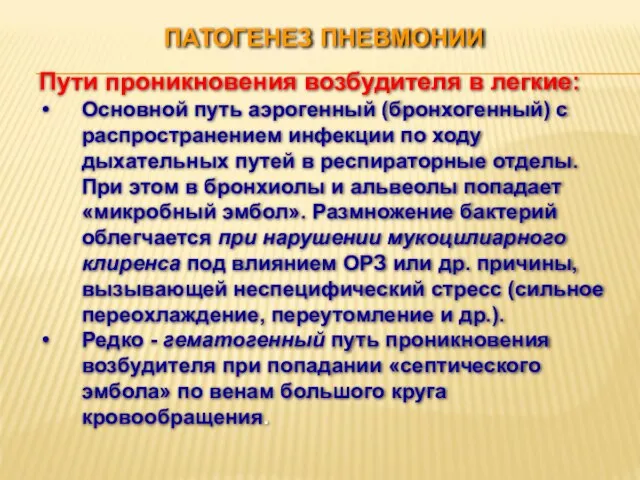 ПАТОГЕНЕЗ ПНЕВМОНИИ

Пути проникновения возбудителя в легкие:

• Основной путь аэрогенный (бронхогенный) с распространением инфекции по ходу дыхательных путей в респираторные отделы. При этом в бронхиолы и альвеолы попадает «микробный эмбол». Размножение бактерий облегчается при нарушении мукоцилиарного клиренса под влиянием ОРЗ или др. причины, вызывающей неспецифический стресс (сильное переохлаждение, переутомление и др.).

• Редко - гематогенный путь проникновения возбудителя при попадании «септического эмбола» по венам большого круга кровообращения.